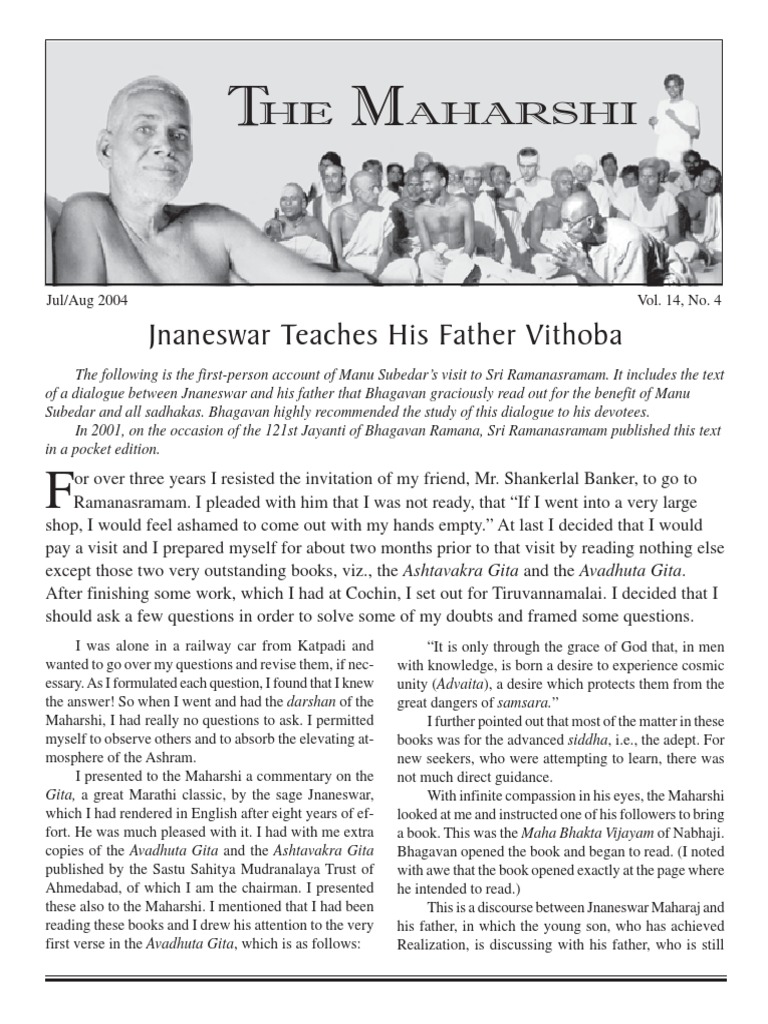 THE MAHARSHI

Jul/Aug 2004

Vol. 14, No. 4

Jnaneswar Teaches His Father Vithoba

The following is the first-person account of Manu Subedar's visit to Sri Ramanasramam. It includes the text of a dialogue between Jnaneswar and his father that Bhagavan graciously read out for the benefit of Manu Subedar and all sadhakas. Bhagavan highly recommended the study of this dialogue to his devotees.

In 2001, on the occasion of the 121st Jayanti of Bhagavan Ramana, Sri Ramanasramam published this text in a pocket edition.

For over three years I resisted the invitation of my friend, Mr. Shankerlal Banker, to go to Ramanasramam. I pleaded with him that I was not ready, that "If I went into a very large shop, I would feel ashamed to come out with my hands empty." At last I decided that I would pay a visit and I prepared myself for about two months prior to that visit by reading nothing else except those two very outstanding books, viz., the Ashtavakra Gita and the Avadhuta Gita. After finishing some work, which I had at Cochin, I set out for Tiruvannamalai. I decided that I should ask a few questions in order to solve some of my doubts and framed some questions.

I was alone in a railway car from Katpadi and wanted to go over my questions and revise them, if necessary. As I formulated each question, I found that I knew the answer! So when I went and had the darshan of the Maharshi, I had really no questions to ask. I permitted myself to observe others and to absorb the elevating atmosphere of the Ashram.

I presented to the Maharshi a commentary on the Gita, a great Marathi classic, by the sage Jnaneswar, which I had rendered in English after eight years of effort. He was much pleased with it. I had with me extra copies of the Avadhuta Gita and the Ashtavakra Gita published by the Sastu Sahitya Mudranalaya Trust of Ahmedabad, of which I am the chairman. I presented these also to the Maharshi. I mentioned that I had been reading these books and I drew his attention to the very first verse in the Avadhuta Gita, which is as follows:

"It is only through the grace of God that, in men with knowledge, is born a desire to experience cosmic unity (Advaita), a desire which protects them from the great dangers of samsara."

I further pointed out that most of the matter in these books was for the advanced siddha, i.e., the adept. For new seekers, who were attempting to learn, there was not much direct guidance.

With infinite compassion in his eyes, the Maharshi looked at me and instructed one of his followers to bring a book. This was the Maha Bhakta Vijayam of Nabhaji. Bhagavan opened the book and began to read. (I noted with awe that the book opened exactly at the page where he intended to read.)

This is a discourse between Jnaneswar Maharaj and his father, in which the young son, who has achieved Realization, is discussing with his father, who is still